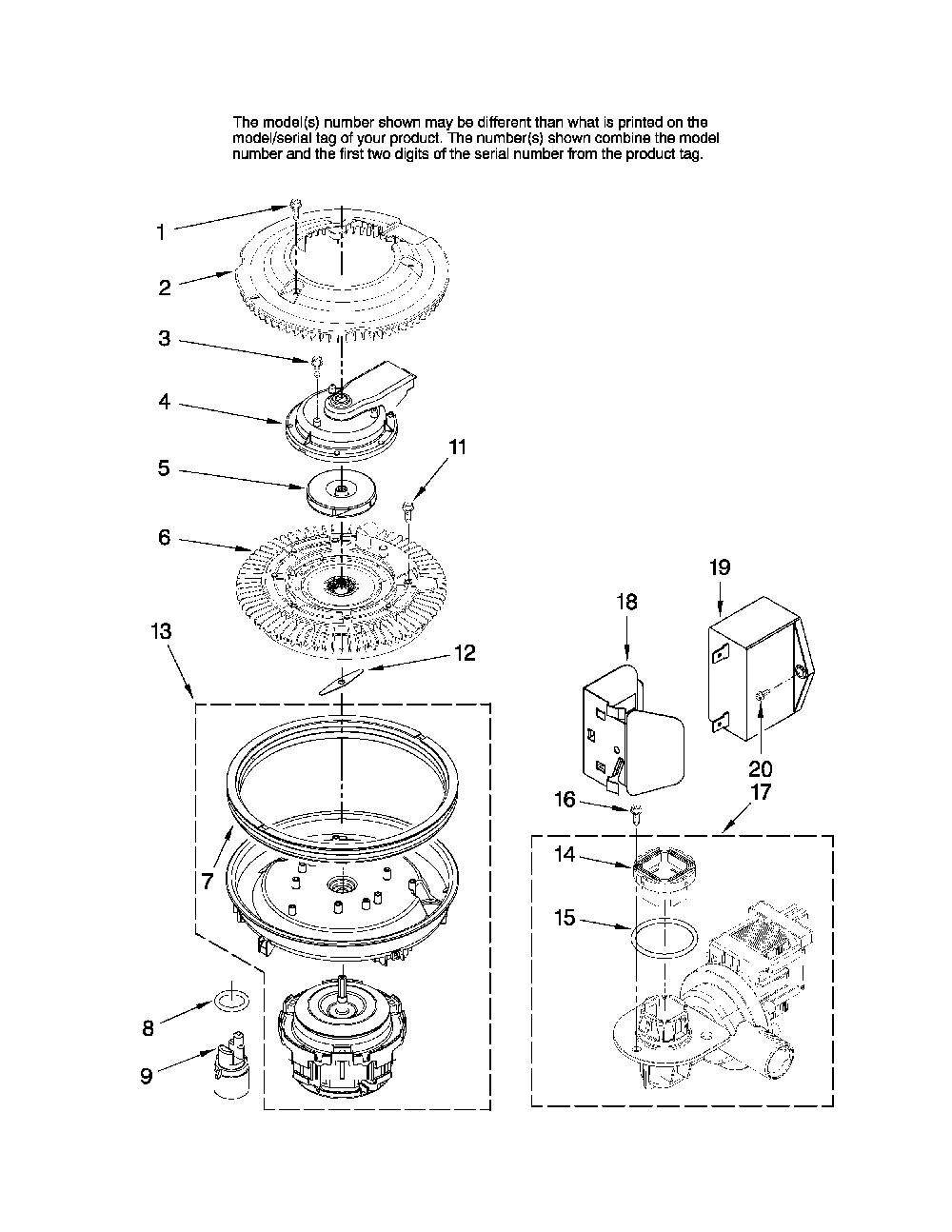 The model(s) number shown may be different than what is printed on the model/serial tag of your product. The number(s) shown combine the model number and the first two digits of the serial number from the product tag.

1
2
3
4
5
11
6
13
12
7
8
9
19
18
20
16
17
14
15